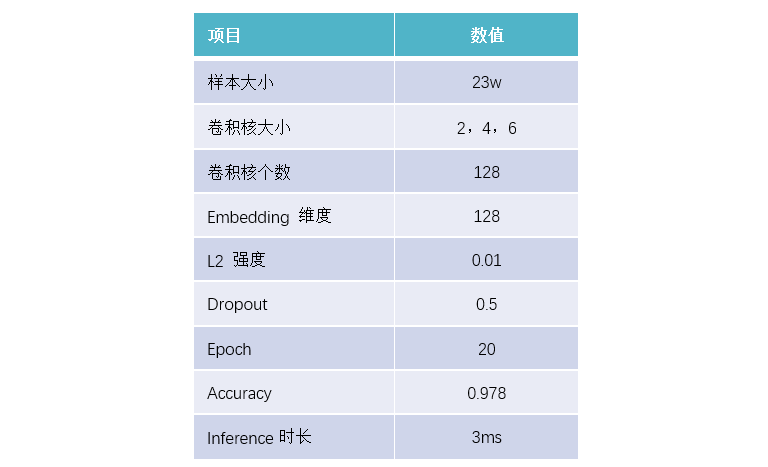 | 项目 | 数值 |
|---|---|
| 样本大小 | 23w |
| 卷积核大小 | 2，4，6 |
| 卷积核个数 | 128 |
| Embedding 维度 | 128 |
| L2 强度 | 0.01 |
| Dropout | 0.5 |
| Epoch | 20 |
| Accuracy | 0.978 |
| Inference 时长 | 3ms |